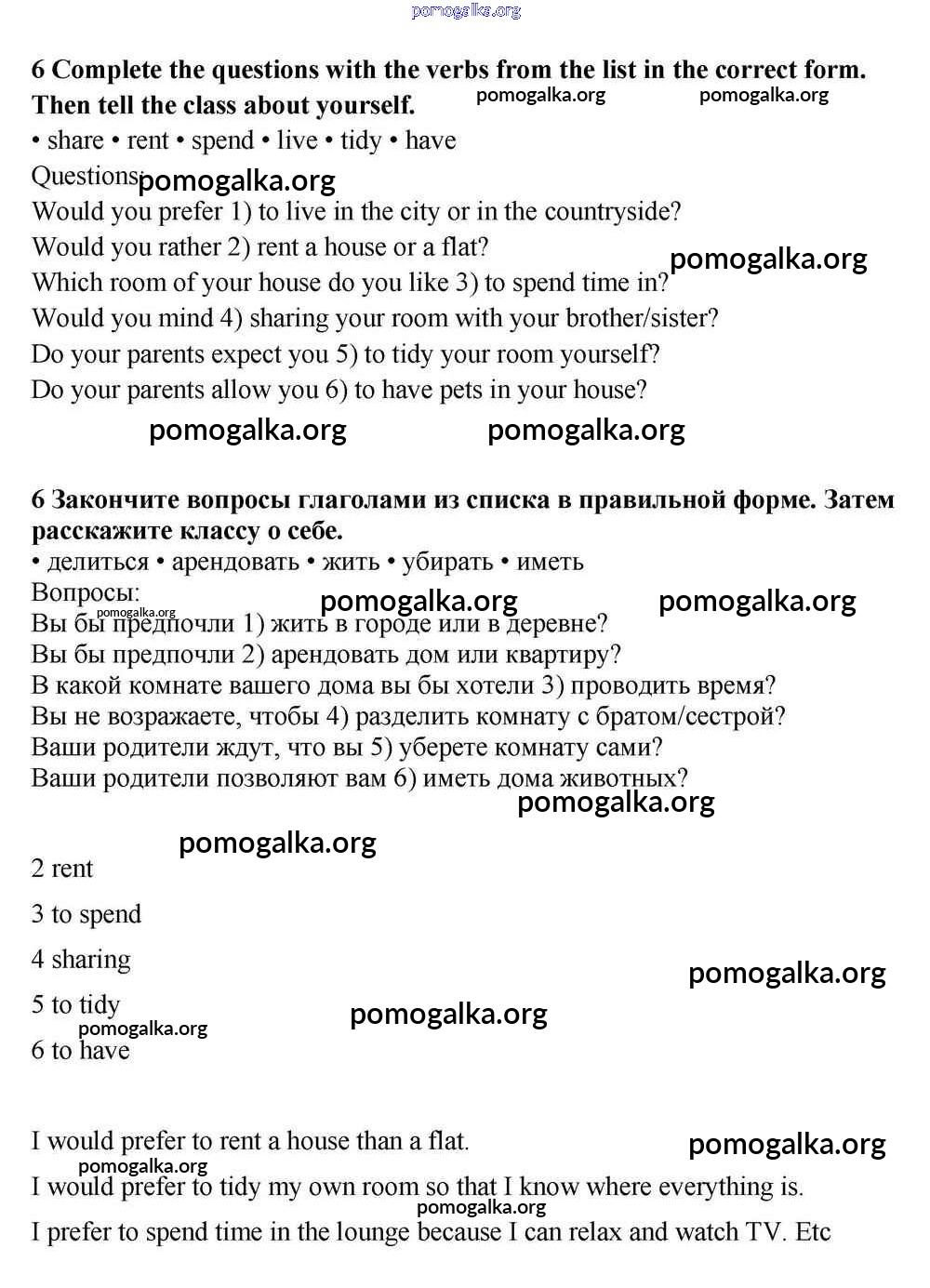 pomogalka.org

6 Complete the questions with the verbs from the list in the correct form. Then tell the class about yourself. pomogalka.org pomogalka.org

• share • rent • spend • live • tidy • have

Questions: pomogalka.org

Would you prefer 1) to live in the city or in the countryside?

Would you rather 2) rent a house or a flat? pomogalka.org

Which room of your house do you like 3) to spend time in?

Would you mind 4) sharing your room with your brother/sister?

Do your parents expect you 5) to tidy your room yourself?

Do your parents allow you 6) to have pets in your house?

pomogalka.org pomogalka.org

6 Закончите вопросы глаголами из списка в правильной форме. Затем расскажите классу о себе.

• делиться • арендовать • жить • убирать • иметь

Вопросы: pomogalka.org pomogalka.org

pomogalka.org

Вы бы предпочли 1) жить в городе или в деревне?

Вы бы предпочли 2) арендовать дом или квартиру?

В какой комнате вашего дома вы бы хотели 3) проводить время?

Вы не возражаете, чтобы 4) разделить комнату с братом/сестрой?

Ваши родители ждут, что вы 5) уберете комнату сами?

Ваши родители позволяют вам 6) иметь дома животных?

pomogalka.org

pomogalka.org

2 rent

3 to spend

4 sharing pomogalka.org

5 to tidy pomogalka.org

pomogalka.org

6 to have

I would prefer to rent a house than a flat. pomogalka.org

pomogalka.org

I would prefer to tidy my own room so that I know where everything is.

pomogalka.org

I prefer to spend time in the lounge because I can relax and watch TV. Etc